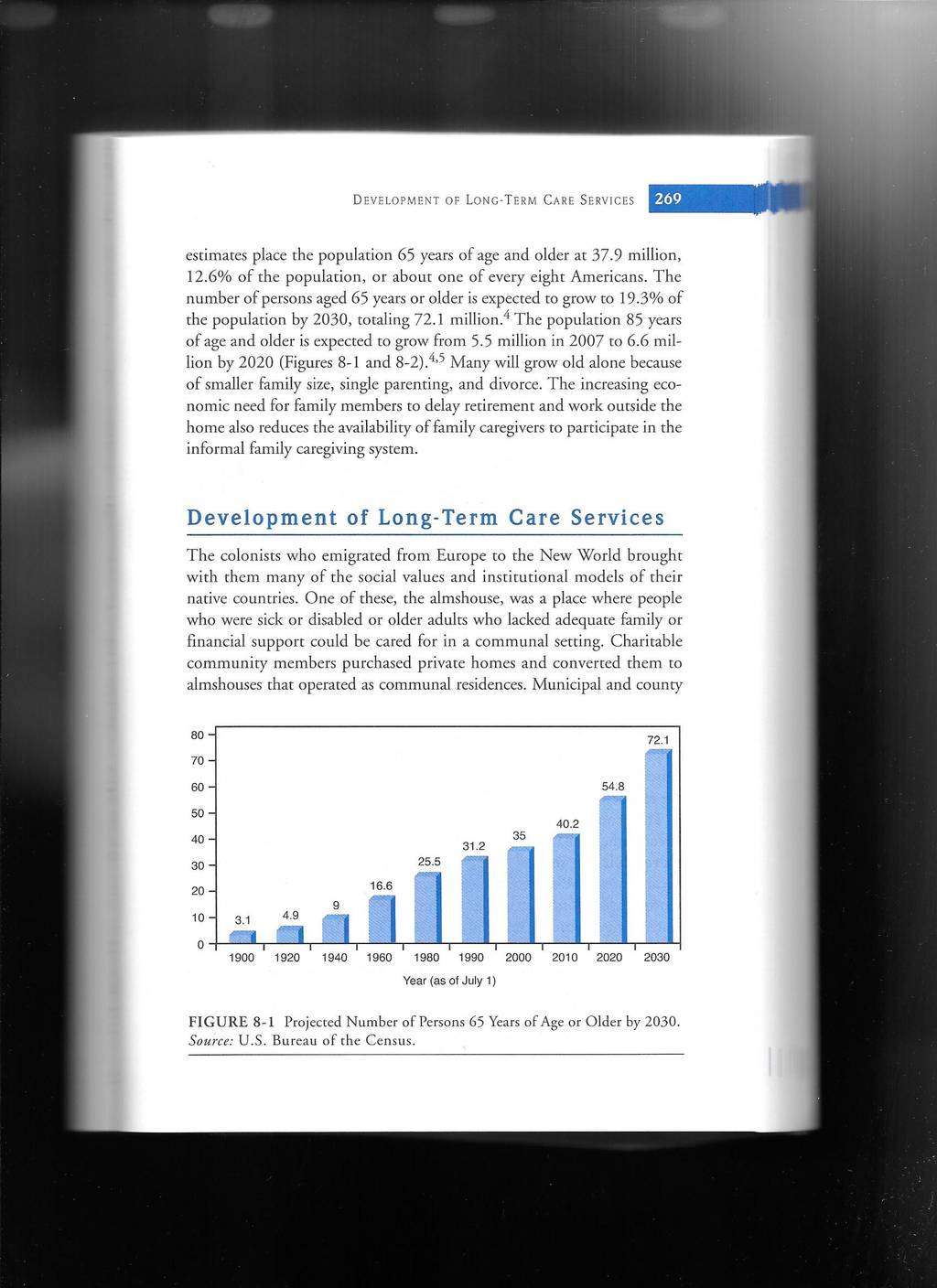 DEVELOPMENT OF LONG-TERM CARE SERVICES 269

estimates place the population 65 years of age and older at 37.9 million, 12.6% of the population, or about one of every eight Americans. The number of persons aged 65 years or older is expected to grow to 19.3% of the population by 2030, totaling 72.1 million.$^4$ The population 85 years of age and older is expected to grow from 5.5 million in 2007 to 6.6 million by 2020 (Figures 8-1 and 8-2).$^{4,5}$ Many will grow old alone because of smaller family size, single parenting, and divorce. The increasing economic need for family members to delay retirement and work outside the home also reduces the availability of family caregivers to participate in the informal family caregiving system.

Development of Long-Term Care Services

The colonists who emigrated from Europe to the New World brought with them many of the social values and institutional models of their native countries. One of these, the almshouse, was a place where people who were sick or disabled or older adults who lacked adequate family or financial support could be cared for in a communal setting. Charitable community members purchased private homes and converted them to almshouses that operated as communal residences. Municipal and county

80
70
60
50
40
30
20
10
0
3.1
4.9
9
16.6
25.5
31.2
35
40.2
54.8
72.1
1900 1920 1940 1960 1980 1990 2000 2010 2020 2030
Year (as of July 1)

FIGURE 8-1 Projected Number of Persons 65 Years of Age or Older by 2030. Source: U.S. Bureau of the Census.